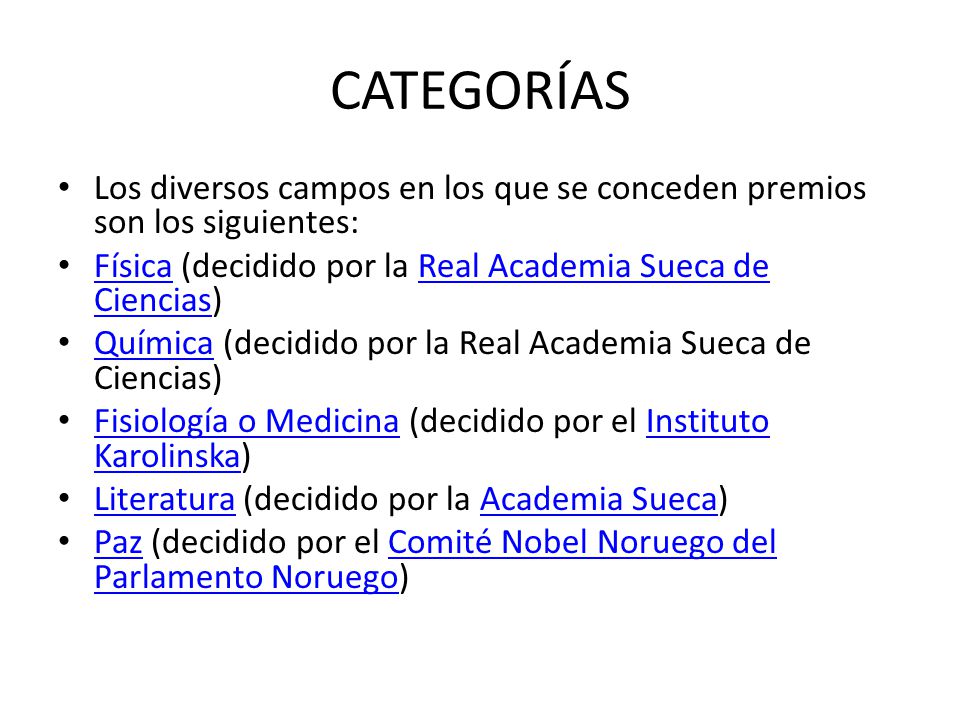 CATEGORÍAS

• Los diversos campos en los que se conceden premios son los siguientes:
• Física (decidido por la Real Academia Sueca de Ciencias)
• Química (decidido por la Real Academia Sueca de Ciencias)
• Fisiología o Medicina (decidido por el Instituto Karolinska)
• Literatura (decidido por la Academia Sueca)
• Paz (decidido por el Comité Nobel Noruego del Parlamento Noruego)